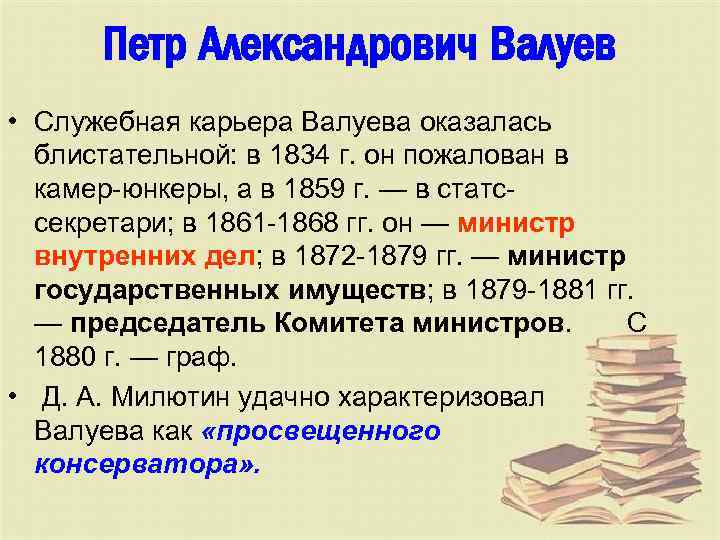 Петр Александрович Валуев

• Служебная карьера Валуева оказалась блистательной: в 1834 г. он пожалован в камер-юнкеры, а в 1859 г. — в статс-секретари; в 1861-1868 гг. он — министр внутренних дел; в 1872-1879 гг. — министр государственных имуществ; в 1879-1881 гг. — председатель Комитета министров. С 1880 г. — граф.

• Д. А. Милютин удачно характеризовал Валуева как «просвещенного консерватора».